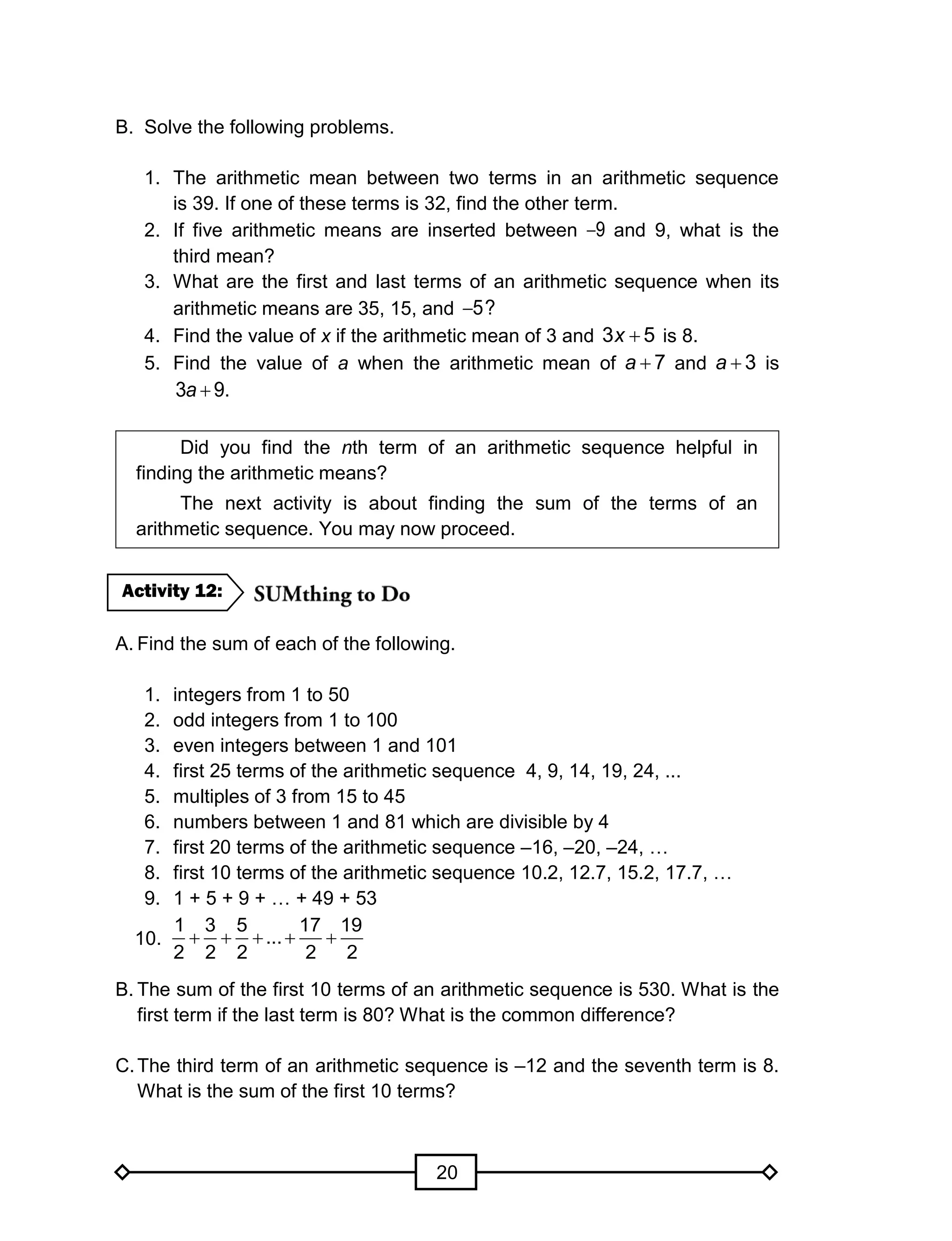 B. Solve the following problems.

1. The arithmetic mean between two terms in an arithmetic sequence is 39. If one of these terms is 32, find the other term.
2. If five arithmetic means are inserted between $-9$ and 9, what is the third mean?
3. What are the first and last terms of an arithmetic sequence when its arithmetic means are 35, 15, and $-5$?
4. Find the value of $x$ if the arithmetic mean of 3 and $3x+5$ is 8.
5. Find the value of $a$ when the arithmetic mean of $a+7$ and $a+3$ is $3a+9$.

Did you find the $n$th term of an arithmetic sequence helpful in finding the arithmetic means?

The next activity is about finding the sum of the terms of an arithmetic sequence. You may now proceed.

Activity 12: SUMthing to Do

A. Find the sum of each of the following.

1. integers from 1 to 50
2. odd integers from 1 to 100
3. even integers between 1 and 101
4. first 25 terms of the arithmetic sequence 4, 9, 14, 19, 24, ...
5. multiples of 3 from 15 to 45
6. numbers between 1 and 81 which are divisible by 4
7. first 20 terms of the arithmetic sequence –16, –20, –24, …
8. first 10 terms of the arithmetic sequence 10.2, 12.7, 15.2, 17.7, …
9. 1 + 5 + 9 + … + 49 + 53
10. $\frac{1}{2}+\frac{3}{2}+\frac{5}{2}+...+\frac{17}{2}+\frac{19}{2}$

B. The sum of the first 10 terms of an arithmetic sequence is 530. What is the first term if the last term is 80? What is the common difference?

C. The third term of an arithmetic sequence is –12 and the seventh term is 8. What is the sum of the first 10 terms?

20